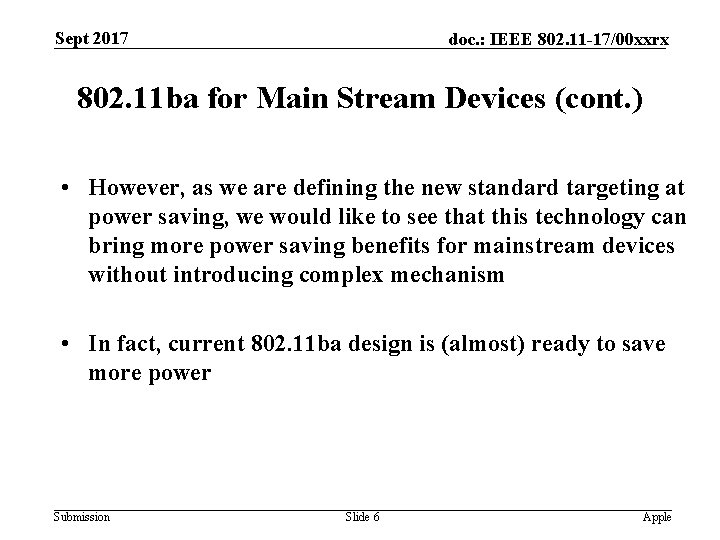 Sept 2017

doc.: IEEE 802.11-17/00xxrx

802.11ba for Main Stream Devices (cont.)

• However, as we are defining the new standard targeting at power saving, we would like to see that this technology can bring more power saving benefits for mainstream devices without introducing complex mechanism

• In fact, current 802.11ba design is (almost) ready to save more power

Submission

Slide 6

Apple